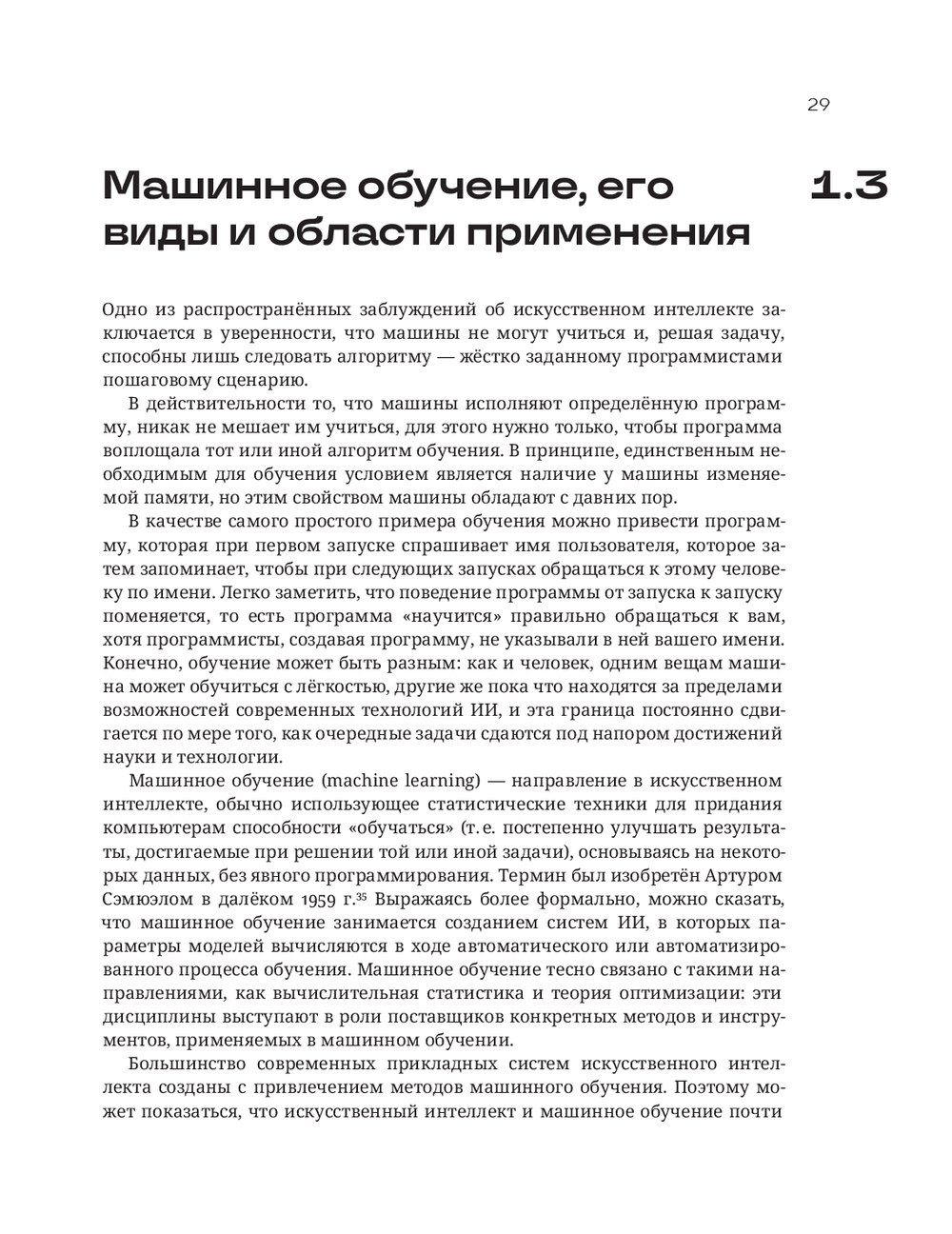 29

Машинное обучение, его виды и области применения

1.3

Одно из распространённых заблуждений об искусственном интеллекте заключается в уверенности, что машины не могут учиться и, решая задачу, способны лишь следовать алгоритму — жёстко заданному программистами пошаговому сценарию.

В действительности то, что машины исполняют определённую программу, никак не мешает им учиться, для этого нужно только, чтобы программа воплощала тот или иной алгоритм обучения. В принципе, единственным необходимым для обучения условием является наличие у машины изменяемой памяти, но этим свойством машины обладают с давних пор.

В качестве самого простого примера обучения можно привести программу, которая при первом запуске спрашивает имя пользователя, которое затем запоминает, чтобы при следующих запусках обращаться к этому человеку по имени. Легко заметить, что поведение программы от запуска к запуску поменяется, то есть программа «научится» правильно обращаться к вам, хотя программисты, создавая программу, не указывали в ней вашего имени. Конечно, обучение может быть разным: как и человек, одним вещам машина может обучиться с лёгкостью, другие же пока что находятся за пределами возможностей современных технологий ИИ, и эта граница постоянно сдвигается по мере того, как очередные задачи сдаются под напором достижений науки и технологии.

Машинное обучение (machine learning) — направление в искусственном интеллекте, обычно использующее статистические техники для придания компьютерам способности «обучаться» (т. е. постепенно улучшать результаты, достигаемые при решении той или иной задачи), основываясь на некоторых данных, без явного программирования. Термин был изобретён Артуром Сэмюэлом в далёком 1959 г.$^{35}$ Выражаясь более формально, можно сказать, что машинное обучение занимается созданием систем ИИ, в которых параметры моделей вычисляются в ходе автоматического или автоматизированного процесса обучения. Машинное обучение тесно связано с такими направлениями, как вычислительная статистика и теория оптимизации: эти дисциплины выступают в роли поставщиков конкретных методов и инструментов, применяемых в машинном обучении.

Большинство современных прикладных систем искусственного интеллекта созданы с привлечением методов машинного обучения. Поэтому может показаться, что искусственный интеллект и машинное обучение почти